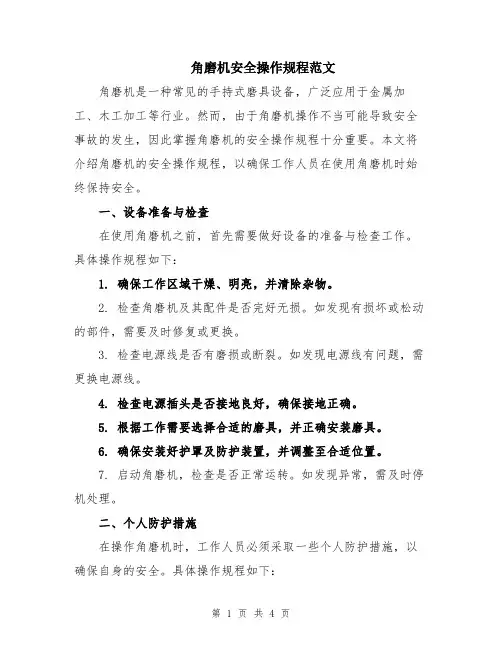 角磨机安全操作规程范文

角磨机是一种常见的手持式磨具设备，广泛应用于金属加工、木工加工等行业。然而，由于角磨机操作不当可能导致安全事故的发生，因此掌握角磨机的安全操作规程十分重要。本文将介绍角磨机的安全操作规程，以确保工作人员在使用角磨机时始终保持安全。

一、设备准备与检查

在使用角磨机之前，首先需要做好设备的准备与检查工作。具体操作规程如下：

1. 确保工作区域干燥、明亮，并清除杂物。

2. 检查角磨机及其配件是否完好无损。如发现有损坏或松动的部件，需要及时修复或更换。

3. 检查电源线是否有磨损或断裂。如发现电源线有问题，需更换电源线。

4. 检查电源插头是否接地良好，确保接地正确。

5. 根据工作需要选择合适的磨具，并正确安装磨具。

6. 确保安装好护罩及防护装置，并调整至合适位置。

7. 启动角磨机，检查是否正常运转。如发现异常，需及时停机处理。

二、个人防护措施

在操作角磨机时，工作人员必须采取一些个人防护措施，以确保自身的安全。具体操作规程如下：

第 1 页 共 4 页